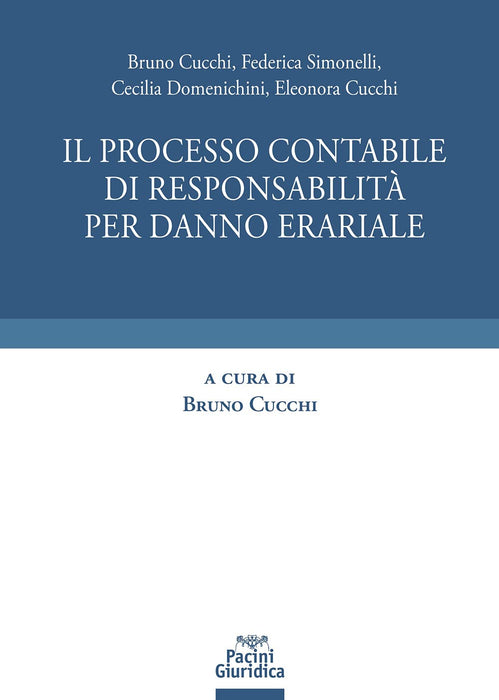 Bruno Cucchi, Federica Simonelli,
Cecilia Domenichini, Eleonora Cucchi

IL PROCESSO CONTABILE
DI RESPONSABILITÀ
PER DANNO ERARIALE

A CURA DI
BRUNO CUCCHI

Pacini
Giuridica